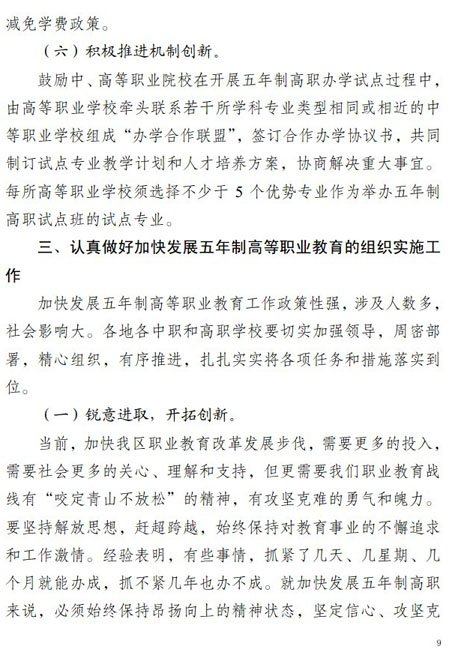 减免学费政策。

（六）积极推进机制创新。

鼓励中、高等职业院校在开展五年制高职办学试点过程中，由高等职业学校牵头联系若干所学科专业类型相同或相近的中等职业学校组成“办学合作联盟”，签订合作办学协议书，共同制订试点专业教学计划和人才培养方案，协商解决重大事宜。每所高等职业学校须选择不少于 5 个优势专业作为举办五年制高职试点班的试点专业。

三、认真做好加快发展五年制高等职业教育的组织实施工作

加快发展五年制高等职业教育工作政策性强，涉及人数多，社会影响大。各地各中职和高职学校要切实加强领导，周密部署，精心组织，有序推进，扎扎实实将各项任务和措施落实到位。

（一）锐意进取，开拓创新。

当前，加快我区职业教育改革发展步伐，需要更多的投入，需要社会更多的关心、理解和支持，但更需要我们职业教育战线有“咬定青山不放松”的精神，有攻坚克难的勇气和魄力。要坚持解放思想，赶超跨越，始终保持对教育事业的不懈追求和工作激情。经验表明，有些事情，抓紧了几天、几星期、几个月就能办成，抓不紧几年也办不成。就加快发展五年制高职来说，必须始终保持昂扬向上的精神状态，坚定信心、攻坚克

9